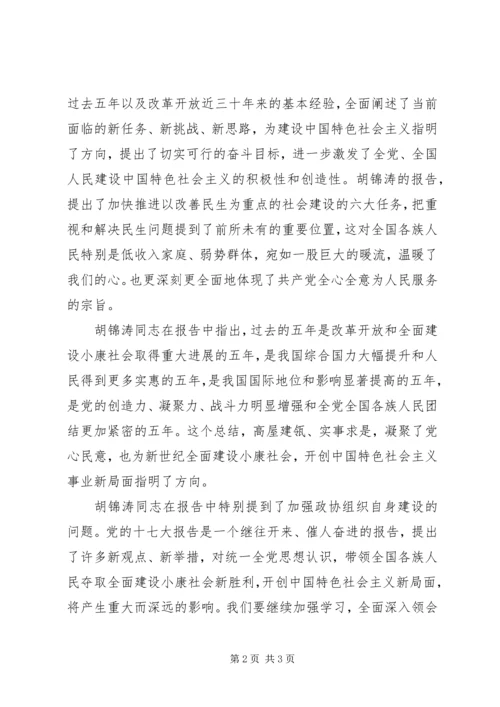 过去五年以及改革开放近三十年来的基本经验，全面阐述了当前面临的新任务、新挑战、新思路，为建设中国特色社会主义指明了方向，提出了切实可行的奋斗目标，进一步激发了全党、全国人民建设中国特色社会主义的积极性和创造性。胡锦涛的报告，提出了加快推进以改善民生为重点的社会建设的六大任务，把重视和解决民生问题提到了前所未有的重要位置，这对全国各族人民特别是低收入家庭、弱势群体，宛如一股巨大的暖流，温暖了我们的心。也更深刻更全面地体现了共产党全心全意为人民服务的宗旨。

胡锦涛同志在报告中指出，过去的五年是改革开放和全面建设小康社会取得重大进展的五年，是我国综合国力大幅提升和人民得到更多实惠的五年，是我国国际地位和影响显著提高的五年，是党的创造力、凝聚力、战斗力明显增强和全党全国各族人民团结更加紧密的五年。这个总结，高屋建瓴、实事求是，凝聚了党心民意，也为新世纪全面建设小康社会，开创中国特色社会主义事业新局面指明了方向。

胡锦涛同志在报告中特别提到了加强政协组织自身建设的问题。党的十七大报告是一个继往开来、催人奋进的报告，提出了许多新观点、新举措，对统一全党思想认识，带领全国各族人民夺取全面建设小康社会新胜利，开创中国特色社会主义新局面，将产生重大而深远的影响。我们要继续加强学习，全面深入领会

第2页 共3页